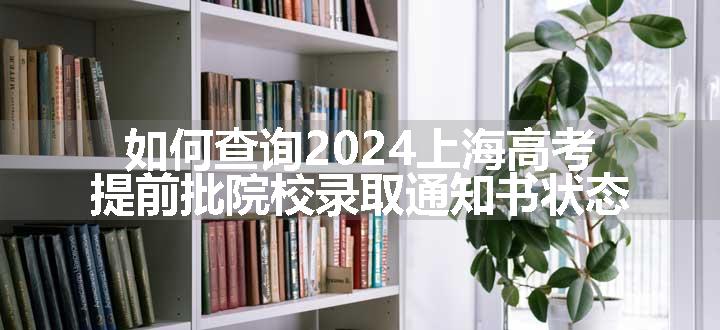 如何查询2024上海高考
提前批院校录取通知书状态